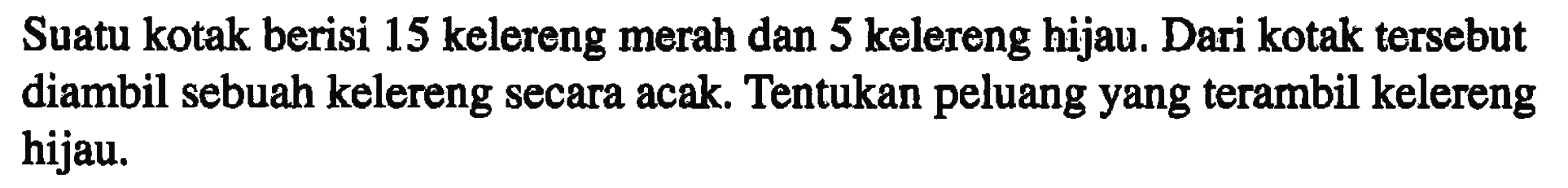 Suatu kotak berisi 15 kelereng merah dan 5 kelereng hijau. Dari kotak tersebut diambil sebuah kelereng secara acak. Tentukan peluang yang terambil kelereng hijau.